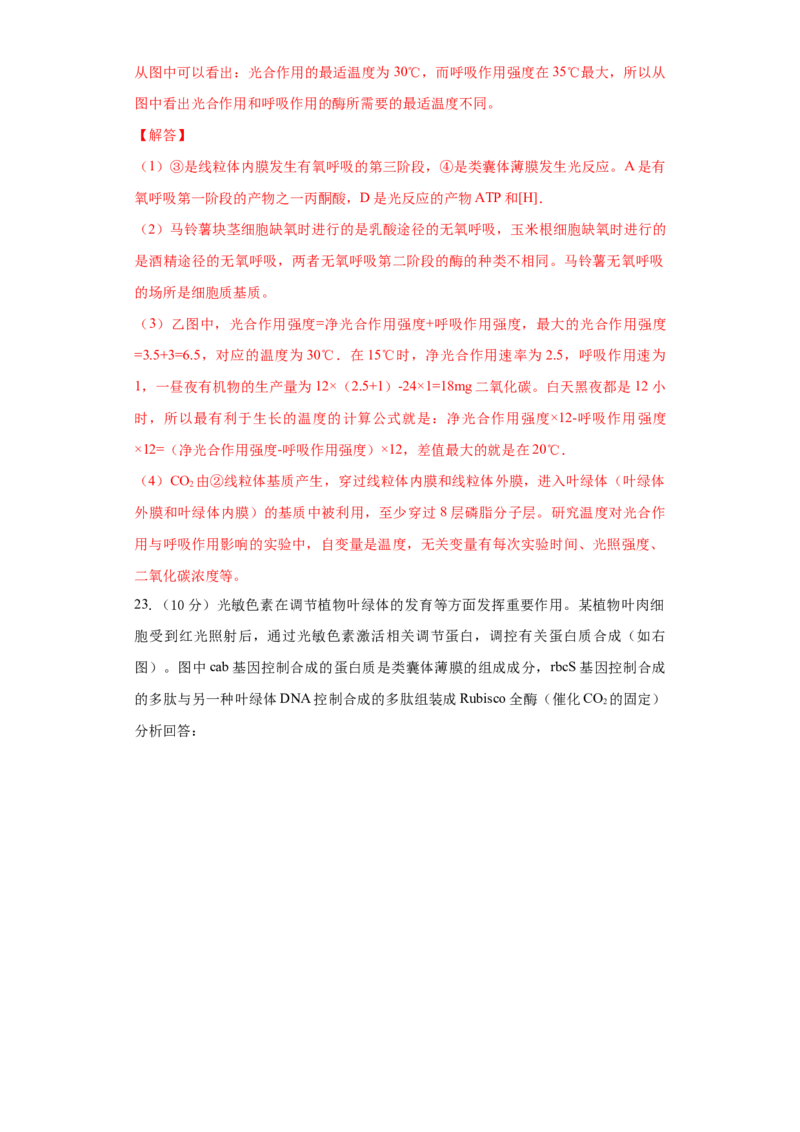 从图中可以看出：光合作用的最适温度为30℃，而呼吸作用强度在35℃最大，所以从图中看出光合作用和呼吸作用的酶所需要的最适温度不同。

【解答】

（1）③是线粒体内膜发生有氧呼吸的第三阶段，④是类囊体薄膜发生光反应。A是有氧呼吸第一阶段的产物之一丙酮酸，D是光反应的产物ATP和[H].

（2）马铃薯块茎细胞缺氧时进行的是乳酸途径的无氧呼吸，玉米根细胞缺氧时进行的是酒精途径的无氧呼吸，两者无氧呼吸第二阶段的酶的种类不相同。马铃薯无氧呼吸的场所是细胞质基质。

（3）乙图中，光合作用强度=净光合作用强度+呼吸作用强度，最大的光合作用强度=3.5+3=6.5，对应的温度为30℃．在15℃时，净光合作用速率为2.5，呼吸作用速为1，一昼夜有机物的生产量为12×（2.5+1）-24×1=18mg二氧化碳。白天黑夜都是12小时，所以最有利于生长的温度的计算公式就是：净光合作用强度×12-呼吸作用强度×12=（净光合作用强度-呼吸作用强度）×12，差值最大的就是在20℃.

（4）$CO_2$由②线粒体基质产生，穿过线粒体内膜和线粒体外膜，进入叶绿体（叶绿体外膜和叶绿体内膜）的基质中被利用，至少穿过8层磷脂分子层。研究温度对光合作用与呼吸作用影响的实验中，自变量是温度，无关变量有每次实验时间、光照强度、二氧化碳浓度等。

23.（10分）光敏色素在调节植物叶绿体的发育等方面发挥重要作用。某植物叶肉细胞受到红光照射后，通过光敏色素激活相关调节蛋白，调控有关蛋白质合成（如右图）。图中cab基因控制合成的蛋白质是类囊体薄膜的组成成分，rbcS基因控制合成的多肽与另一种叶绿体DNA控制合成的多肽组装成Rubisco全酶（催化$CO_2$的固定）分析回答：